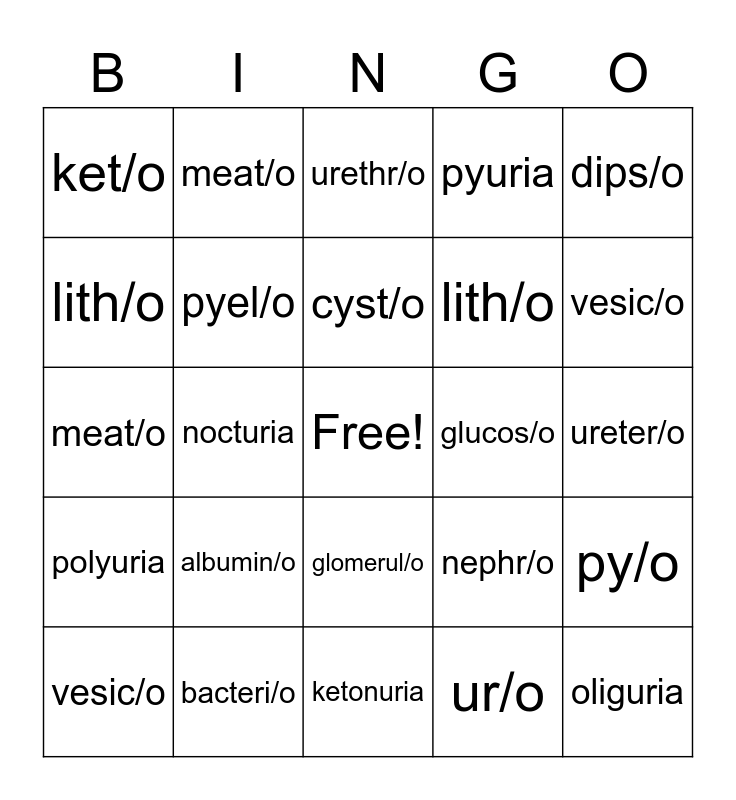 | B | I | N | G | O |
|---|---|---|---|---|
| ket/o | meat/o | urethr/o | pyuria | dips/o |
| lith/o | pyel/o | cyst/o | lith/o | vesic/o |
| meat/o | nocturia | Free! | glucos/o | ureter/o |
| polyuria | albumin/o | glomerul/o | nephr/o | py/o |
| vesic/o | bacteri/o | ketonuria | ur/o | oliguria |